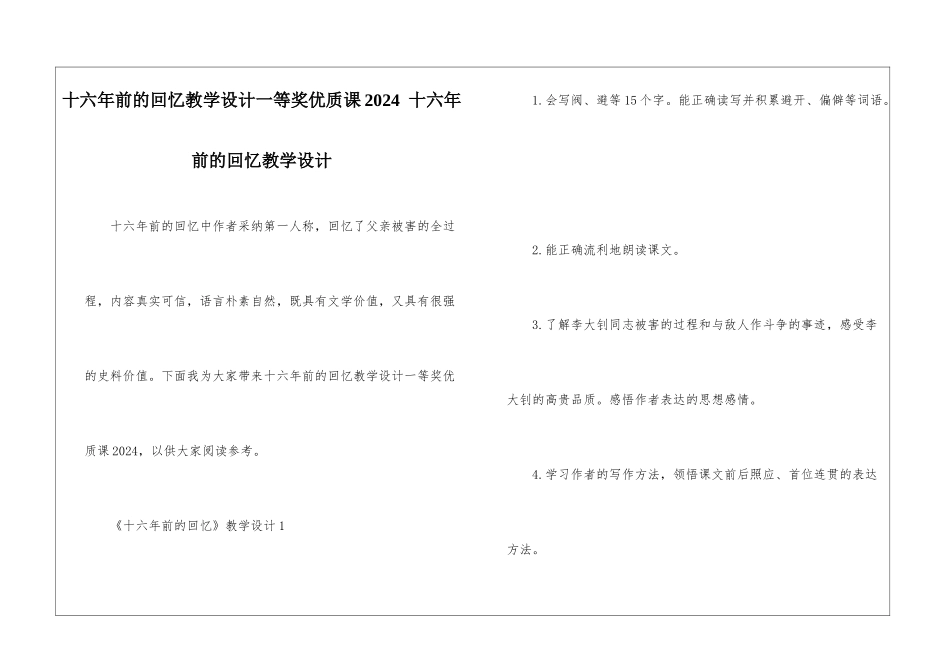 十六年前的回忆教学设计一等奖优质课2024 十六年前的回忆教学设计

十六年前的回忆中作者采纳第一人称，回忆了父亲被害的全过程，内容真实可信，语言朴素自然，既具有文学价值，又具有很强的史料价值。下面我为大家带来十六年前的回忆教学设计一等奖优质课2024，以供大家阅读参考。

《十六年前的回忆》教学设计1

1.会写阀、避等15个字。能正确读写并积累避开、偏僻等词语。

2.能正确流利地朗读课文。

3.了解李大钊同志被害的过程和与敌人作斗争的事迹，感受李大钊的高贵品质。感悟作者表达的思想感情。

4.学习作者的写作方法，领悟课文前后照应、首位连贯的表达方法。